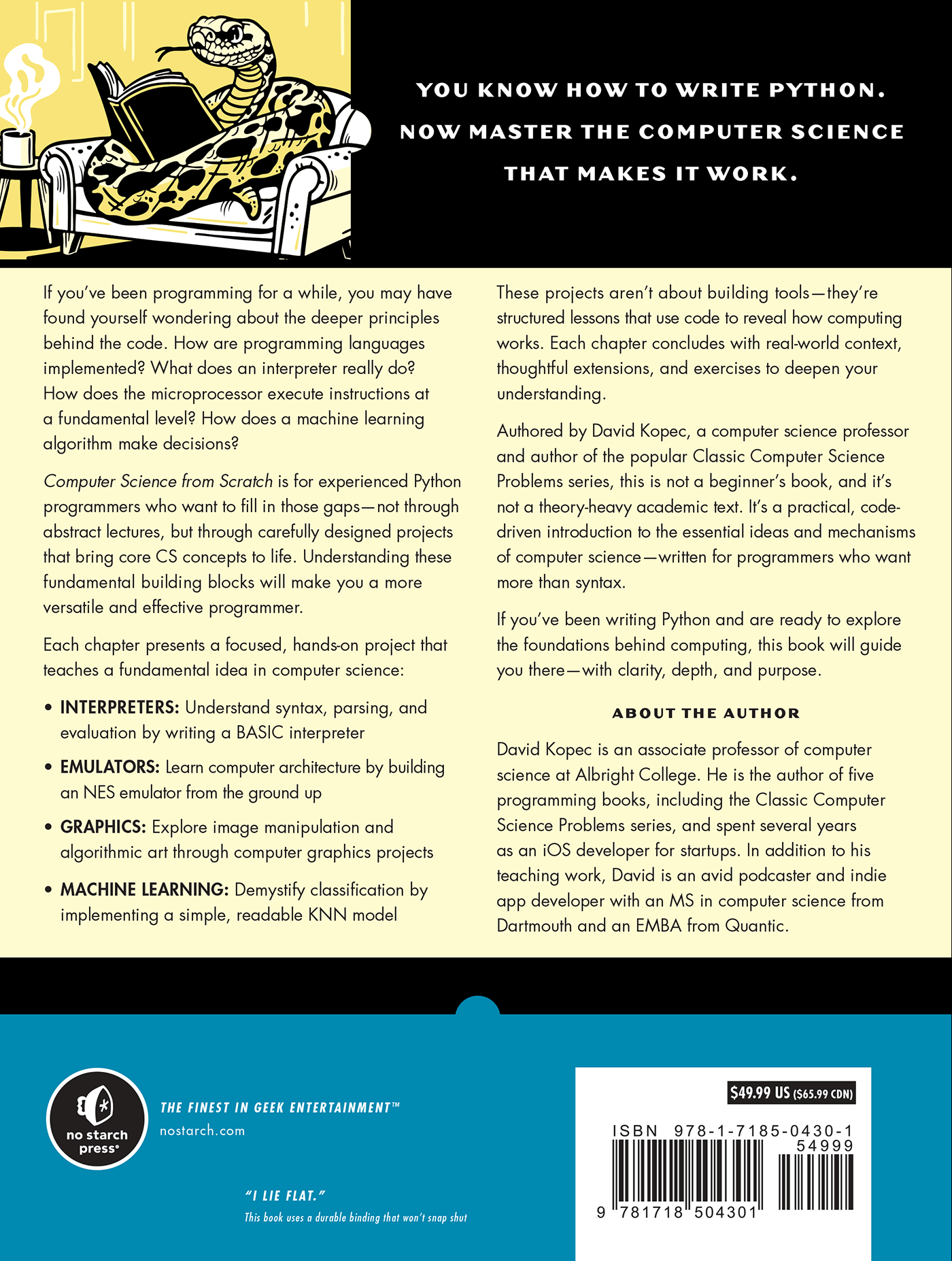 YOU KNOW HOW TO WRITE PYTHON. NOW MASTER THE COMPUTER SCIENCE THAT MAKES IT WORK.

If you've been programming for a while, you may have found yourself wondering about the deeper principles behind the code. How are programming languages implemented? What does an interpreter really do? How does the microprocessor execute instructions at a fundamental level? How does a machine learning algorithm make decisions?

Computer Science from Scratch is for experienced Python programmers who want to fill in those gaps—not through abstract lectures, but through carefully designed projects that bring core CS concepts to life. Understanding these fundamental building blocks will make you a more versatile and effective programmer.

Each chapter presents a focused, hands-on project that teaches a fundamental idea in computer science:

• INTERPRETERS: Understand syntax, parsing, and evaluation by writing a BASIC interpreter

• EMULATORS: Learn computer architecture by building an NES emulator from the ground up

• GRAPHICS: Explore image manipulation and algorithmic art through computer graphics projects

• MACHINE LEARNING: Demystify classification by implementing a simple, readable KNN model

These projects aren't about building tools—they're structured lessons that use code to reveal how computing works. Each chapter concludes with real-world context, thoughtful extensions, and exercises to deepen your understanding.

Authored by David Kopec, a computer science professor and author of the popular Classic Computer Science Problems series, this is not a beginner's book, and it's not a theory-heavy academic text. It's a practical, code-driven introduction to the essential ideas and mechanisms of computer science—written for programmers who want more than syntax.

If you've been writing Python and are ready to explore the foundations behind computing, this book will guide you there—with clarity, depth, and purpose.

ABOUT THE AUTHOR

David Kopec is an associate professor of computer science at Albright College. He is the author of five programming books, including the Classic Computer Science Problems series, and spent several years as an iOS developer for startups. In addition to his teaching work, David is an avid podcaster and indie app developer with an MS in computer science from Dartmouth and an EMBA from Quantic.

no starch press®

THE FINEST IN GEEK ENTERTAINMENT™
nostarch.com

"I LIE FLAT."
This book uses a durable binding that won't snap shut

$49.99 US ($65.99 CDN)

ISBN 978-1-7185-0430-1
54999
9 781718 504301